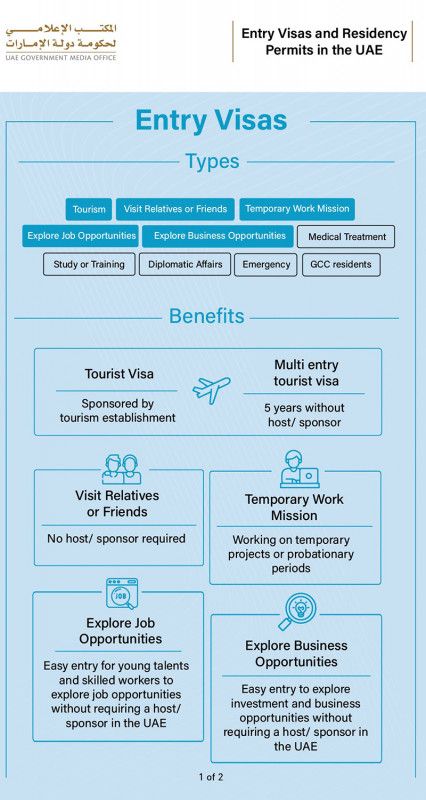 المكتب الإعلامي لحكومة دولة الإمارات
UAE GOVERNMENT MEDIA OFFICE

Entry Visas and Residency Permits in the UAE

Entry Visas

Types

Tourism
Visit Relatives or Friends
Temporary Work Mission
Explore Job Opportunities
Explore Business Opportunities
Medical Treatment
Study or Training
Diplomatic Affairs
Emergency
GCC residents

Benefits

Tourist Visa
Sponsored by tourism establishment

Multi entry tourist visa
5 years without host/ sponsor

Visit Relatives or Friends
No host/ sponsor required

Temporary Work Mission
Working on temporary projects or probationary periods

JOB

Explore Job Opportunities
Easy entry for young talents and skilled workers to explore job opportunities without requiring a host/ sponsor in the UAE

Explore Business Opportunities
Easy entry to explore investment and business opportunities without requiring a host/ sponsor in the UAE

1 of 2